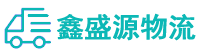 鑫盛源物流